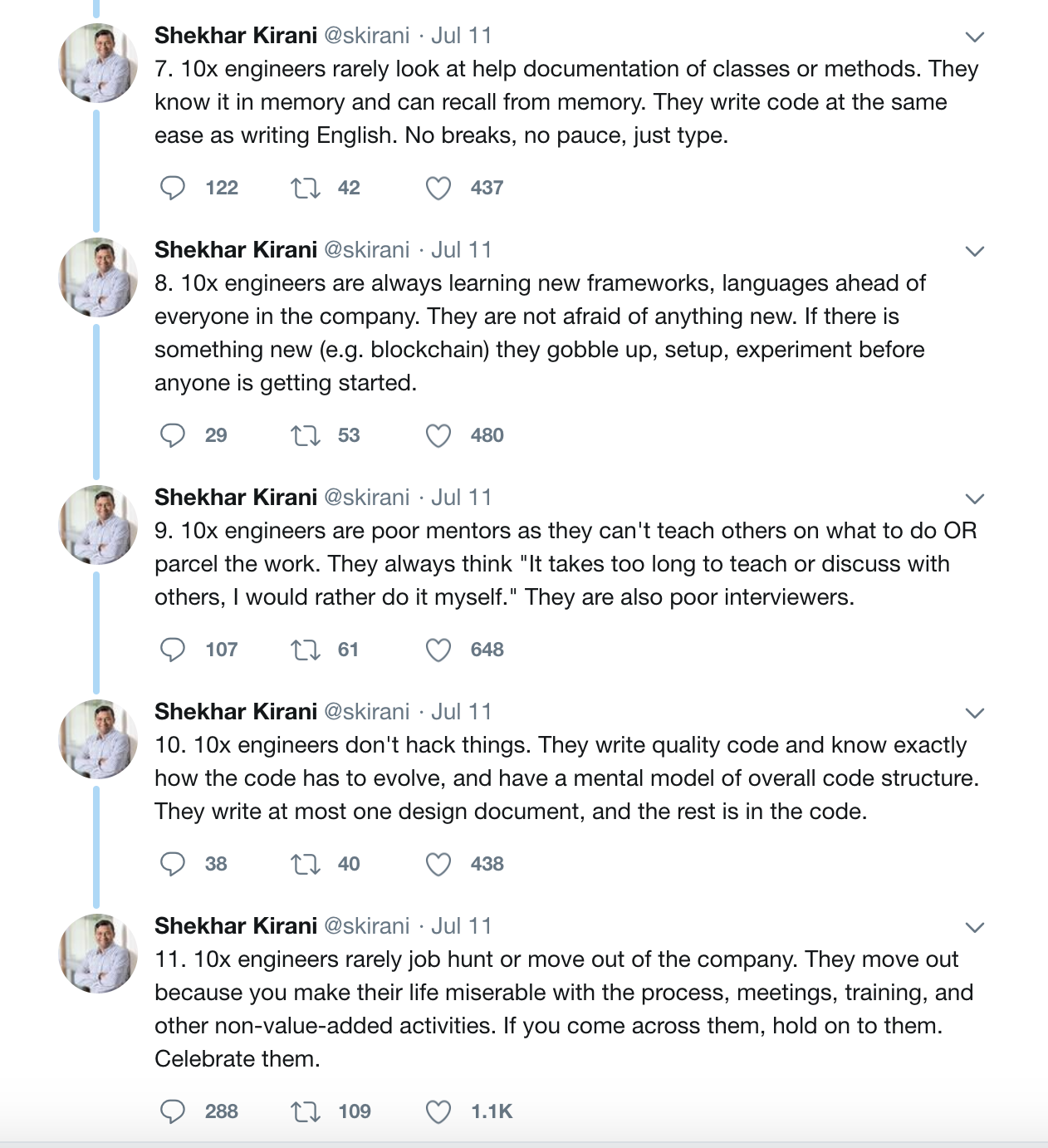 Shekhar Kirani @skirani · Jul 11
7. 10x engineers rarely look at help documentation of classes or methods. They know it in memory and can recall from memory. They write code at the same ease as writing English. No breaks, no pauce, just type.

122 42 437

Shekhar Kirani @skirani · Jul 11
8. 10x engineers are always learning new frameworks, languages ahead of everyone in the company. They are not afraid of anything new. If there is something new (e.g. blockchain) they gobble up, setup, experiment before anyone is getting started.

29 53 480

Shekhar Kirani @skirani · Jul 11
9. 10x engineers are poor mentors as they can't teach others on what to do OR parcel the work. They always think "It takes too long to teach or discuss with others, I would rather do it myself." They are also poor interviewers.

107 61 648

Shekhar Kirani @skirani · Jul 11
10. 10x engineers don't hack things. They write quality code and know exactly how the code has to evolve, and have a mental model of overall code structure. They write at most one design document, and the rest is in the code.

38 40 438

Shekhar Kirani @skirani · Jul 11
11. 10x engineers rarely job hunt or move out of the company. They move out because you make their life miserable with the process, meetings, training, and other non-value-added activities. If you come across them, hold on to them. Celebrate them.

288 109 1.1K